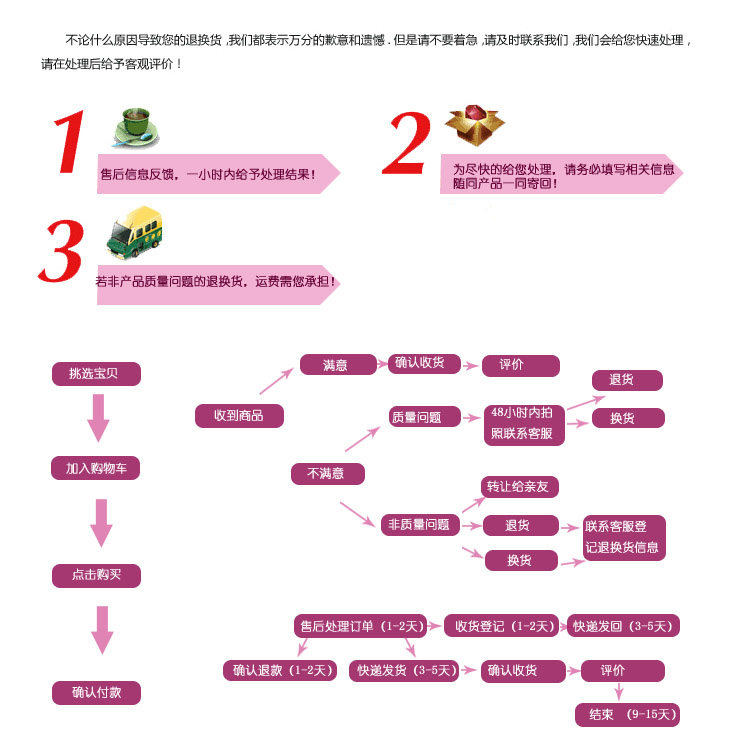 不论什么原因导致您的退换货，我们都表示万分的歉意和遗憾．但是请不要着急，请及时联系我们，我们会给您快速处理，请在处理后给予客观评价！

1
售后信息反馈，一小时内给予处理结果！

2
为尽快的给您处理，请务必填写相关信息随同产品一同寄回！

3
若非产品质量问题的退换货，运费需您承担！

挑选宝贝

加入购物车

点击购买

确认付款

收到商品

满意

确认收货

评价

不满意

质量问题

48小时内拍照联系客服

退货

换货

非质量问题

转让给亲友

退货

换货

联系客服登记退换货信息

售后处理订单（1-2天）

收货登记（1-2天）

快递发回（3-5天）

确认退款（1-2天）

快递发货（3-5天）

确认收货

评价

结束 （9-15天）